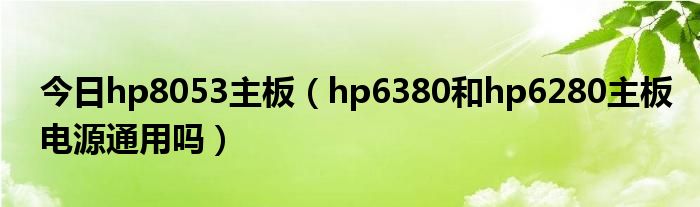 今日hp8053主板（hp6380和hp6280主板电源通用吗）